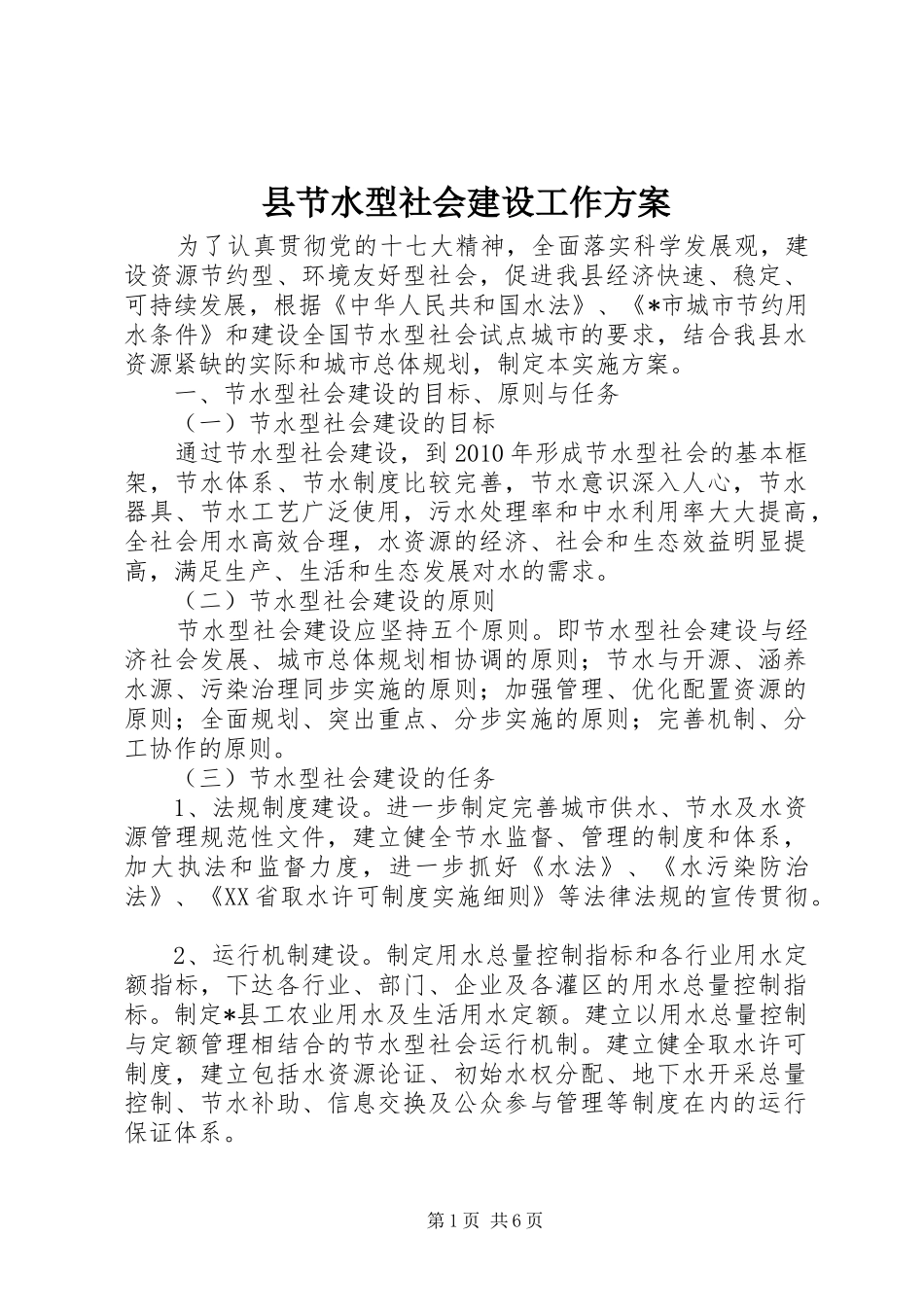 县节水型社会建设工作方案

为了认真贯彻党的十七大精神，全面落实科学发展观，建设资源节约型、环境友好型社会，促进我县经济快速、稳定、可持续发展，根据《中华人民共和国水法》、《*市城市节约用水条件》和建设全国节水型社会试点城市的要求，结合我县水资源紧缺的实际和城市总体规划，制定本实施方案。

一、节水型社会建设的目标、原则与任务

（一）节水型社会建设的目标

通过节水型社会建设，到2010年形成节水型社会的基本框架，节水体系、节水制度比较完善，节水意识深入人心，节水器具、节水工艺广泛使用，污水处理率和中水利用率大大提高，全社会用水高效合理，水资源的经济、社会和生态效益明显提高，满足生产、生活和生态发展对水的需求。

（二）节水型社会建设的原则

节水型社会建设应坚持五个原则。即节水型社会建设与经济社会发展、城市总体规划相协调的原则；节水与开源、涵养水源、污染治理同步实施的原则；加强管理、优化配置资源的原则；全面规划、突出重点、分步实施的原则；完善机制、分工协作的原则。

（三）节水型社会建设的任务

1、法规制度建设。进一步制定完善城市供水、节水及水资源管理规范性文件，建立健全节水监督、管理的制度和体系，加大执法和监督力度，进一步抓好《水法》、《水污染防治法》、《XX省取水许可制度实施细则》等法律法规的宣传贯彻。

2、运行机制建设。制定用水总量控制指标和各行业用水定额指标，下达各行业、部门、企业及各灌区的用水总量控制指标。制定*县工农业用水及生活用水定额。建立以用水总量控制与定额管理相结合的节水型社会运行机制。建立健全取水许可制度，建立包括水资源论证、初始水权分配、地下水开采总量控制、节水补助、信息交换及公众参与管理等制度在内的运行保证体系。

第1页 共6页